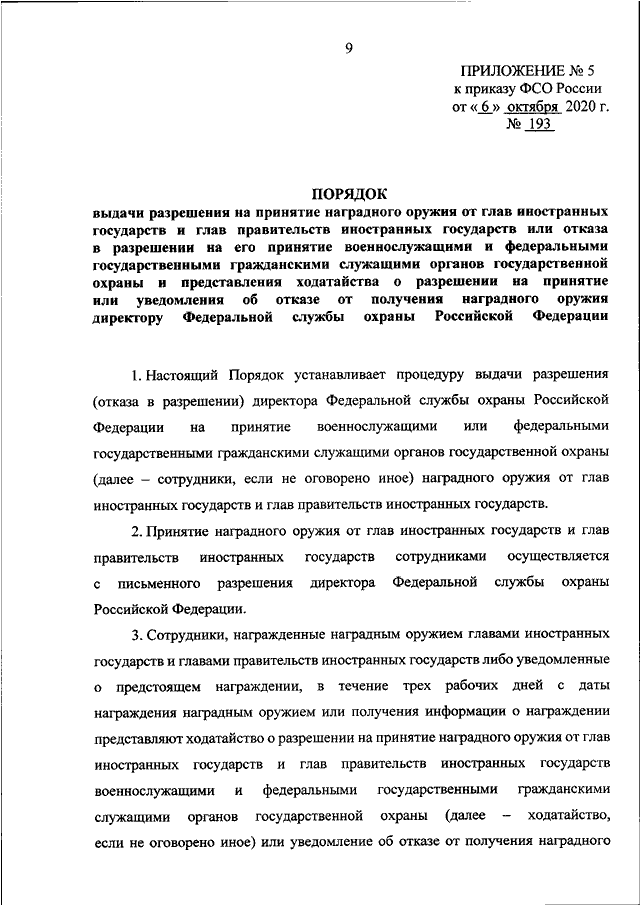 9

ПРИЛОЖЕНИЕ № 5
к приказу ФСО России
от « 6 » октября 2020 г.
№ 193

ПОРЯДОК
выдачи разрешения на принятие наградного оружия от глав иностранных государств и глав правительств иностранных государств или отказа в разрешении на его принятие военнослужащими и федеральными государственными гражданскими служащими органов государственной охраны и представления ходатайства о разрешении на принятие или уведомления об отказе от получения наградного оружия директору Федеральной службы охраны Российской Федерации

1. Настоящий Порядок устанавливает процедуру выдачи разрешения (отказа в разрешении) директора Федеральной службы охраны Российской Федерации на принятие военнослужащими или федеральными государственными гражданскими служащими органов государственной охраны (далее – сотрудники, если не оговорено иное) наградного оружия от глав иностранных государств и глав правительств иностранных государств.

2. Принятие наградного оружия от глав иностранных государств и глав правительств иностранных государств сотрудниками осуществляется с письменного разрешения директора Федеральной службы охраны Российской Федерации.

3. Сотрудники, награжденные наградным оружием главами иностранных государств и главами правительств иностранных государств либо уведомленные о предстоящем награждении, в течение трех рабочих дней с даты награждения наградным оружием или получения информации о награждении представляют ходатайство о разрешении на принятие наградного оружия от глав иностранных государств и глав правительств иностранных государств военнослужащими и федеральными государственными гражданскими служащими органов государственной охраны (далее – ходатайство, если не оговорено иное) или уведомление об отказе от получения наградного